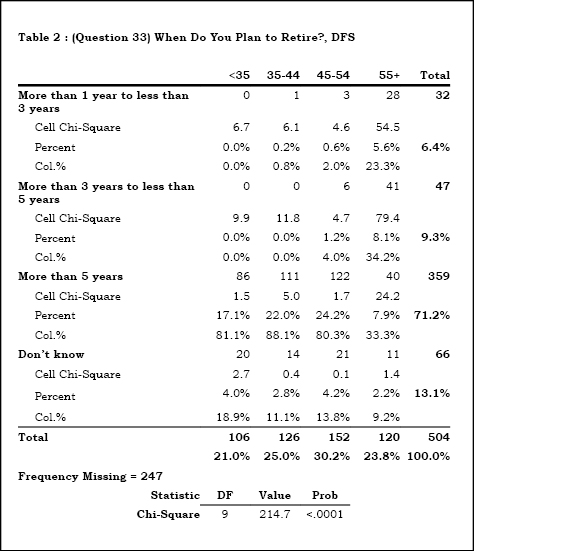 Table 2 : (Question 33) When Do You Plan to Retire?, DFS

| | <35 | 35-44 | 45-54 | 55+ | Total |
|---|---|---|---|---|---|
| More than 1 year to less than 3 years | 0 | 1 | 3 | 28 | 32 |
| Cell Chi-Square | 6.7 | 6.1 | 4.6 | 54.5 | |
| Percent | 0.0% | 0.2% | 0.6% | 5.6% | 6.4% |
| Col.% | 0.0% | 0.8% | 2.0% | 23.3% | |
| More than 3 years to less than 5 years | 0 | 0 | 6 | 41 | 47 |
| Cell Chi-Square | 9.9 | 11.8 | 4.7 | 79.4 | |
| Percent | 0.0% | 0.0% | 1.2% | 8.1% | 9.3% |
| Col.% | 0.0% | 0.0% | 4.0% | 34.2% | |
| More than 5 years | 86 | 111 | 122 | 40 | 359 |
| Cell Chi-Square | 1.5 | 5.0 | 1.7 | 24.2 | |
| Percent | 17.1% | 22.0% | 24.2% | 7.9% | 71.2% |
| Col.% | 81.1% | 88.1% | 80.3% | 33.3% | |
| Don't know | 20 | 14 | 21 | 11 | 66 |
| Cell Chi-Square | 2.7 | 0.4 | 0.1 | 1.4 | |
| Percent | 4.0% | 2.8% | 4.2% | 2.2% | 13.1% |
| Col.% | 18.9% | 11.1% | 13.8% | 9.2% | |
| Total | 106 | 126 | 152 | 120 | 504 |
| | 21.0% | 25.0% | 30.2% | 23.8% | 100.0% |

Frequency Missing = 247

| Statistic | DF | Value | Prob |
|---|---|---|---|
| Chi-Square | 9 | 214.7 | <.0001 |